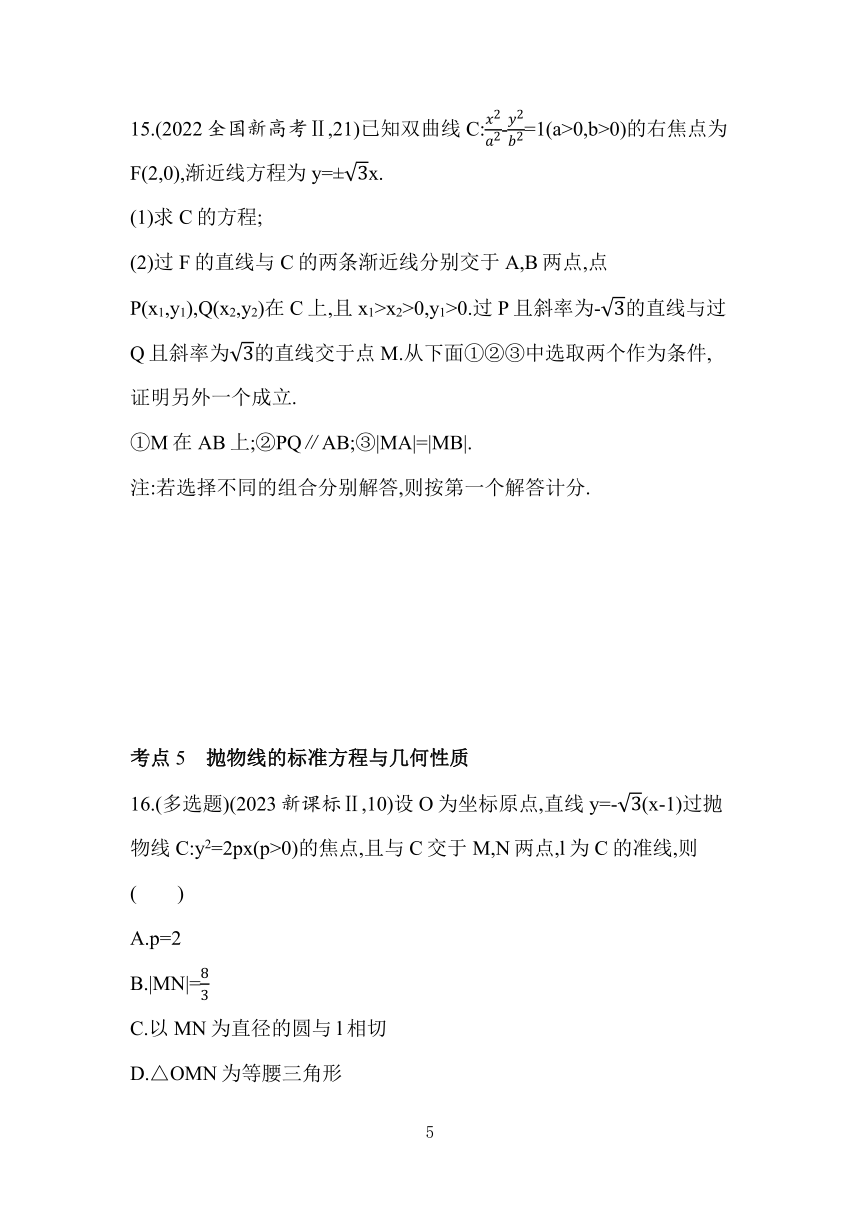 15.(2022 全国新高考Ⅱ,21)已知双曲线 C:$\frac{x^2}{a^2}$-$\frac{y^2}{b^2}$=1(a>0,b>0)的右焦点为 F(2,0),渐近线方程为 y=±$\sqrt{3}$x.

(1)求 C 的方程;

(2)过 F 的直线与 C 的两条渐近线分别交于 A,B 两点,点 P($x_1$,$y_1$),Q($x_2$,$y_2$)在 C 上,且 $x_1$>$x_2$>0,$y_1$>0.过 P 且斜率为-$\sqrt{3}$的直线与过 Q 且斜率为$\sqrt{3}$的直线交于点 M.从下面①②③中选取两个作为条件,证明另外一个成立.

①M 在 AB 上;②PQ∥AB;③|MA|=|MB|.

注:若选择不同的组合分别解答,则按第一个解答计分.

考点 5　抛物线的标准方程与几何性质

16.(多选题)(2023 新课标Ⅱ,10)设 O 为坐标原点,直线 y=-$\sqrt{3}$(x-1)过抛物线 C:$y^2$=2px(p>0)的焦点,且与 C 交于 M,N 两点,l 为 C 的准线,则 (　　)

A.p=2

B.|MN|=$\frac{8}{3}$

C.以 MN 为直径的圆与 l 相切

D.△OMN 为等腰三角形

5